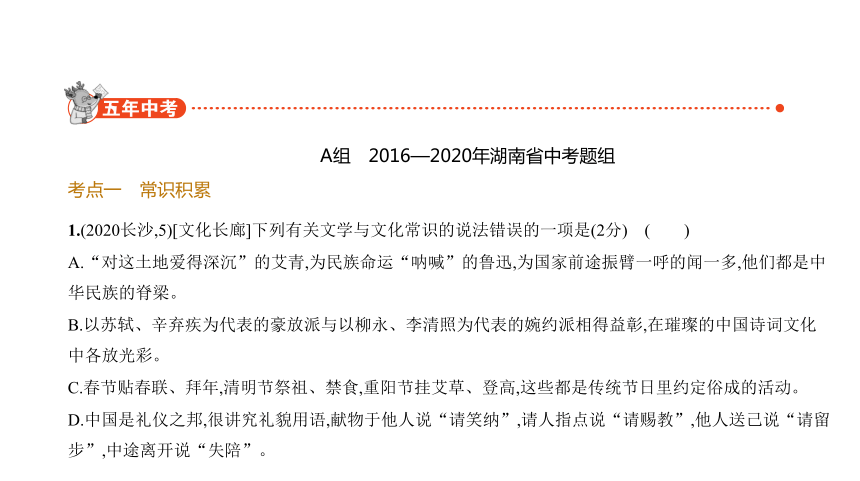 五年中考

A组　2016—2020年湖南省中考题组

考点一　常识积累

1.(2020长沙,5)[文化长廊]下列有关文学与文化常识的说法错误的一项是(2分)　(　　)

A.“对这土地爱得深沉”的艾青,为民族命运“呐喊”的鲁迅,为国家前途振臂一呼的闻一多,他们都是中华民族的脊梁。

B.以苏轼、辛弃疾为代表的豪放派与以柳永、李清照为代表的婉约派相得益彰,在璀璨的中国诗词文化中各放光彩。

C.春节贴春联、拜年,清明节祭祖、禁食,重阳节挂艾草、登高,这些都是传统节日里约定俗成的活动。

D.中国是礼仪之邦,很讲究礼貌用语,献物于他人说“请笑纳”,请人指点说“请赐教”,他人送己说“请留步”,中途离开说“失陪”。